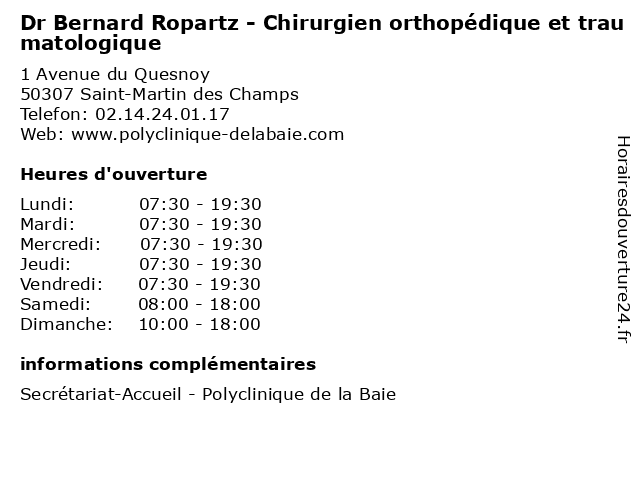 Dr Bernard Ropartz - Chirurgien orthopédique et traumatologique

1 Avenue du Quesnoy
50307 Saint-Martin des Champs
Telefon: 02.14.24.01.17
Web: www.polyclinique-delabaie.com

Heures d'ouverture

Lundi: 07:30 - 19:30
Mardi: 07:30 - 19:30
Mercredi: 07:30 - 19:30
Jeudi: 07:30 - 19:30
Vendredi: 07:30 - 19:30
Samedi: 08:00 - 18:00
Dimanche: 10:00 - 18:00

informations complémentaires

Secrétariat-Accueil - Polyclinique de la Baie

Horairesdouverture24.fr